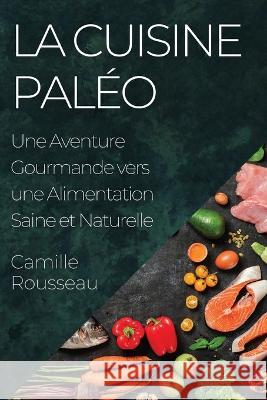 LA CUISINE PALÉO

Une Aventure Gourmande vers une Alimentation Saine et Naturelle

Camille Rousseau

Kraina Książek